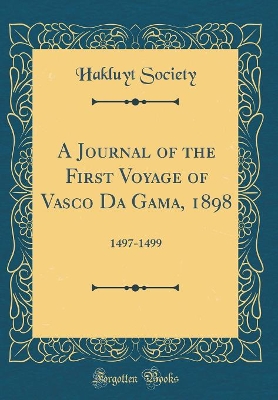 Hakluyt Society

A Journal of the First Voyage of Vasco Da Gama, 1898

1497-1499

Forgotten Books